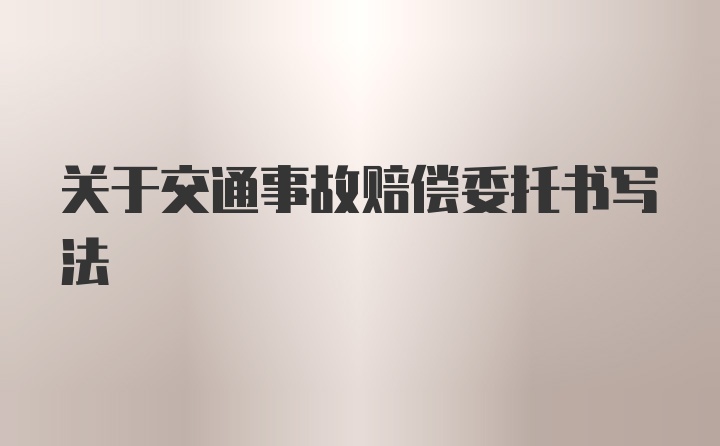 关于交通事故赔偿委托书写法